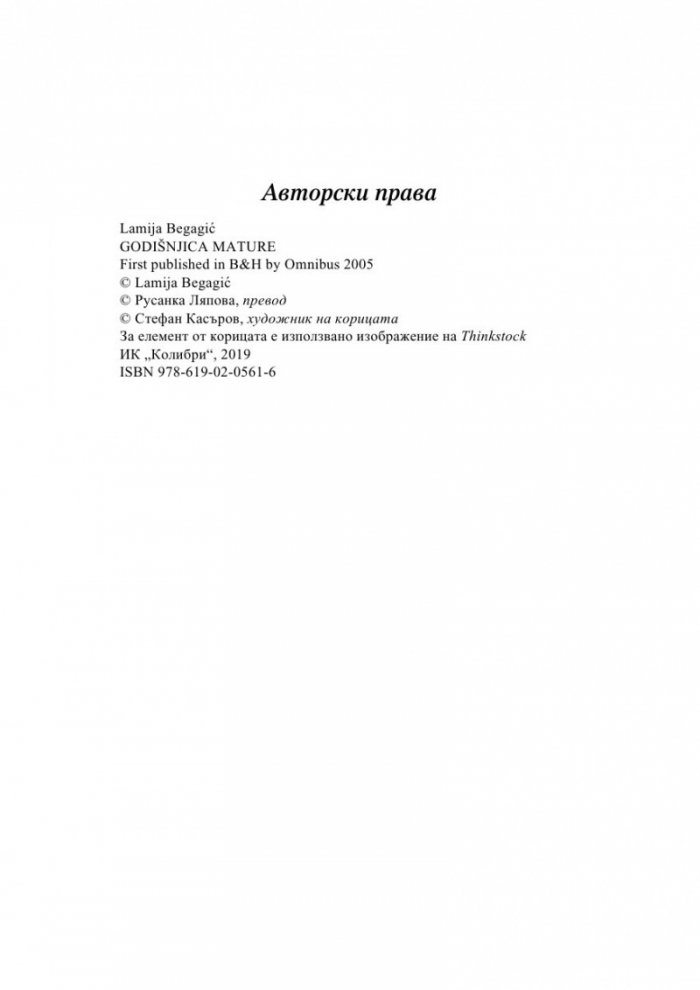 Авторски права

Lamija Begagić
GODIŠNJICA MATURE
First published in B&H by Omnibus 2005
© Lamija Begagić
© Русанка Ляпова, превод
© Стефан Касъров, художник на корицата
За елемент от корицата е използвано изображение на Thinkstock
ИК „Колибри“, 2019
ISBN 978-619-02-0561-6